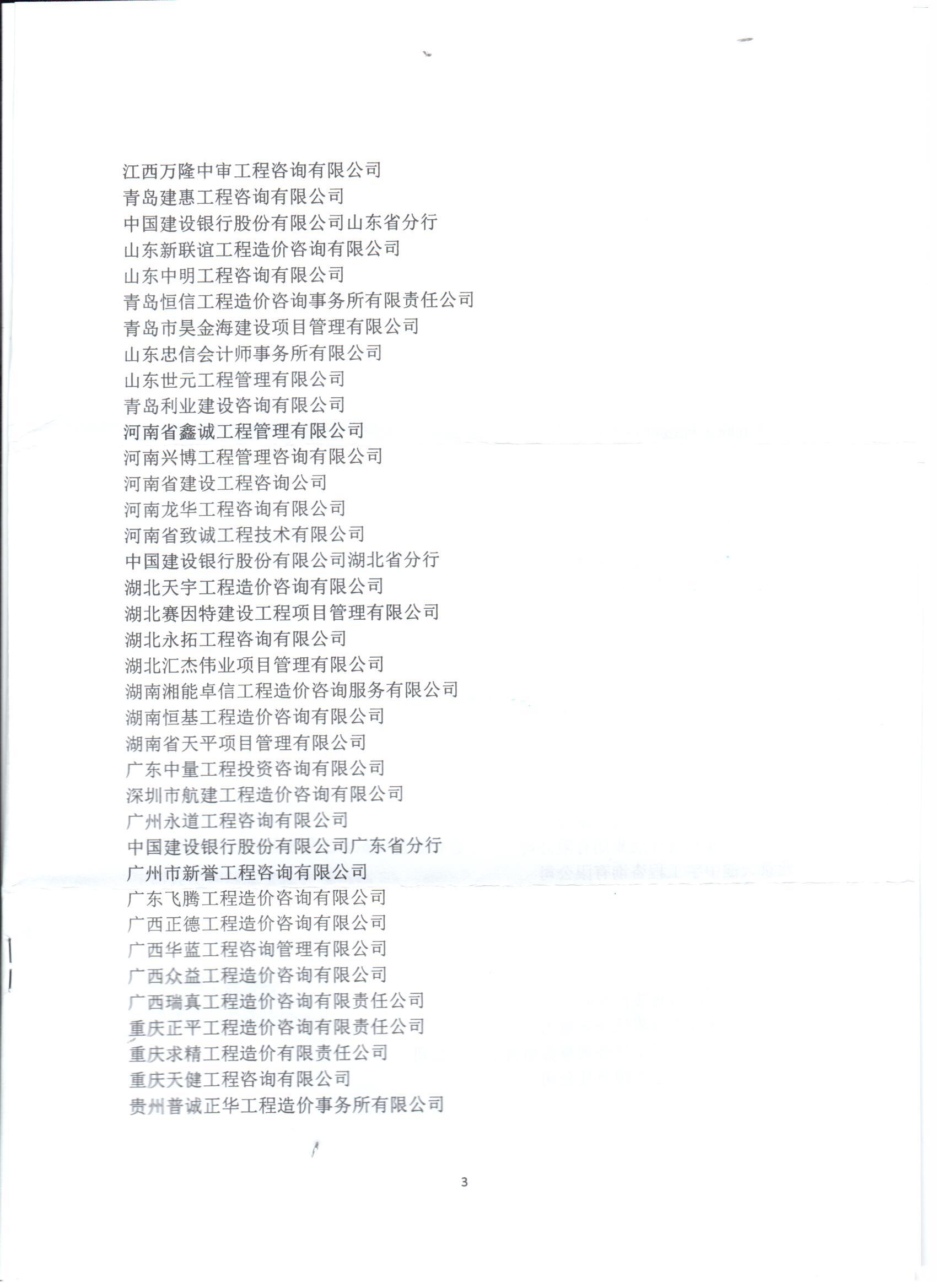 江西万隆中审工程咨询有限公司
青岛建惠工程咨询有限公司
中国建设银行股份有限公司山东省分行
山东新联谊工程造价咨询有限公司
山东中明工程咨询有限公司
青岛恒信工程造价咨询事务所有限责任公司
青岛市昊金海建设项目管理有限公司
山东忠信会计师事务所有限公司
山东世元工程管理有限公司
青岛利业建设咨询有限公司
河南省鑫诚工程管理有限公司
河南兴博工程管理咨询有限公司
河南省建设工程咨询公司
河南龙华工程咨询有限公司
河南省致诚工程技术有限公司
中国建设银行股份有限公司湖北省分行
湖北天宇工程造价咨询有限公司
湖北赛因特建设工程项目管理有限公司
湖北永拓工程咨询有限公司
湖北汇杰伟业项目管理有限公司
湖南湘能卓信工程造价咨询服务有限公司
湖南恒基工程造价咨询有限公司
湖南省天平项目管理有限公司
广东中量工程投资咨询有限公司
深圳市航建工程造价咨询有限公司
广州永道工程咨询有限公司
中国建设银行股份有限公司广东省分行
广州市新誉工程咨询有限公司
广东飞腾工程造价咨询有限公司
广西正德工程造价咨询有限公司
广西华蓝工程咨询管理有限公司
广西众益工程造价咨询有限公司
广西瑞真工程造价咨询有限责任公司
重庆正平工程造价咨询有限责任公司
重庆求精工程造价有限责任公司
重庆天健工程咨询有限公司
贵州普诚正华工程造价事务所有限公司

3